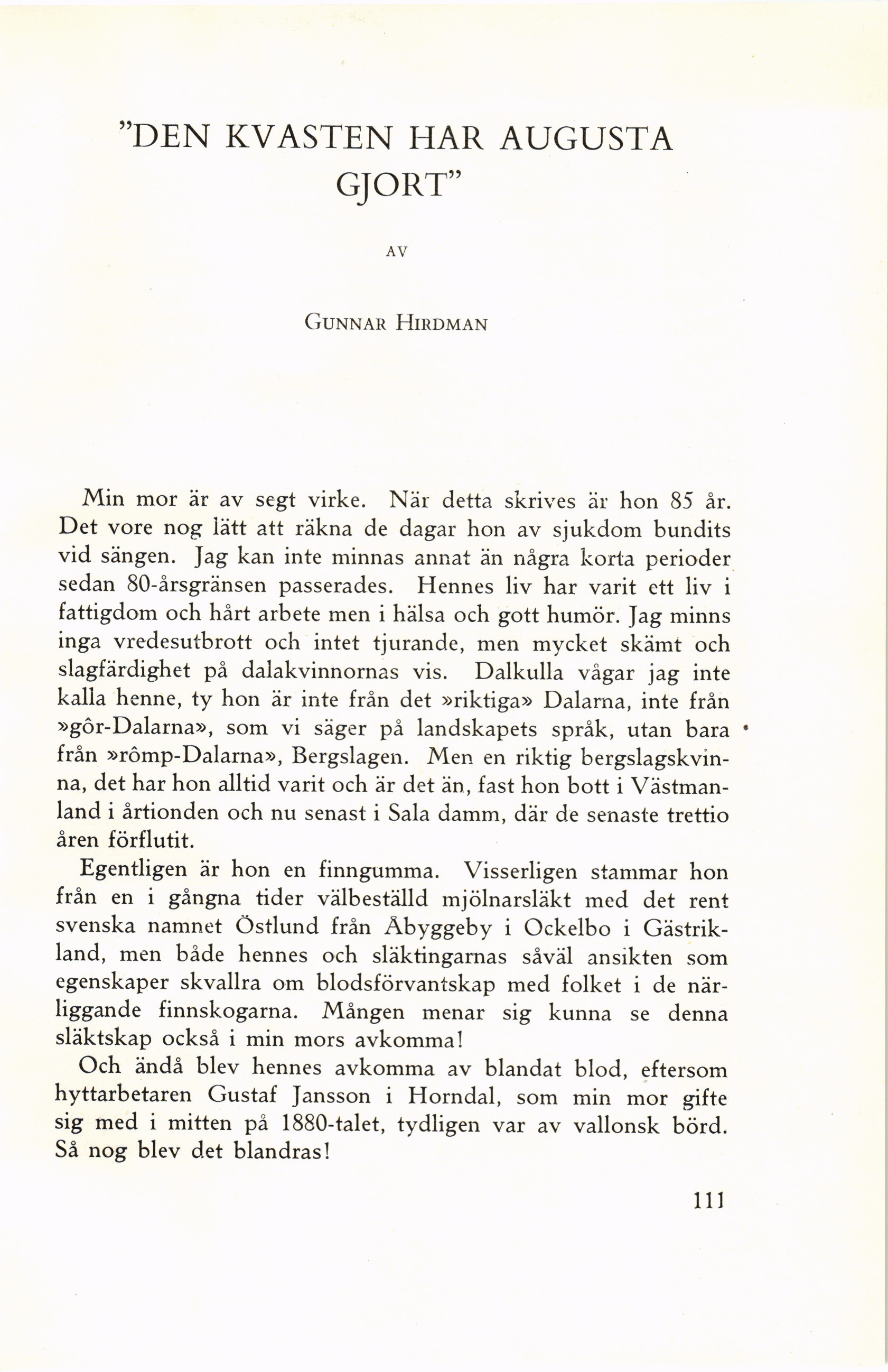 "DEN KVASTEN HAR AUGUSTA GJORT"

AV

GUNNAR HIRDMAN

Min mor är av segt virke. När detta skrives är hon 85 år. Det vore nog lätt att räkna de dagar hon av sjukdom bundits vid sängen. Jag kan inte minnas annat än några korta perioder sedan 80-årsgränsen passerades. Hennes liv har varit ett liv i fattigdom och hårt arbete men i hälsa och gott humör. Jag minns inga vredesutbrott och intet tjurande, men mycket skämt och slagfärdighet på dalakvinnornas vis. Dalkulla vågar jag inte kalla henne, ty hon är inte från det »riktiga» Dalarna, inte från »gôr-Dalarna», som vi säger på landskapets språk, utan bara från »rômp-Dalarna», Bergslagen. Men en riktig bergslagskvinna, det har hon alltid varit och är det än, fast hon bott i Västmanland i årtionden och nu senast i Sala damm, där de senaste trettio åren förflutit.

Egentligen är hon en finngumma. Visserligen stammar hon från en i gångna tider välbeställd mjölnarsläkt med det rent svenska namnet Östlund från Åbyggeby i Ockelbo i Gästrikland, men både hennes och släktingarnas såväl ansikten som egenskaper skvallra om blodsförvantskap med folket i de närliggande finnskogarna. Mången menar sig kunna se denna släktskap också i min mors avkomma!

Och ändå blev hennes avkomma av blandat blod, eftersom hyttarbetaren Gustaf Jansson i Horndal, som min mor gifte sig med i mitten på 1880-talet, tydligen var av vallonsk börd. Så nog blev det blandras!

111